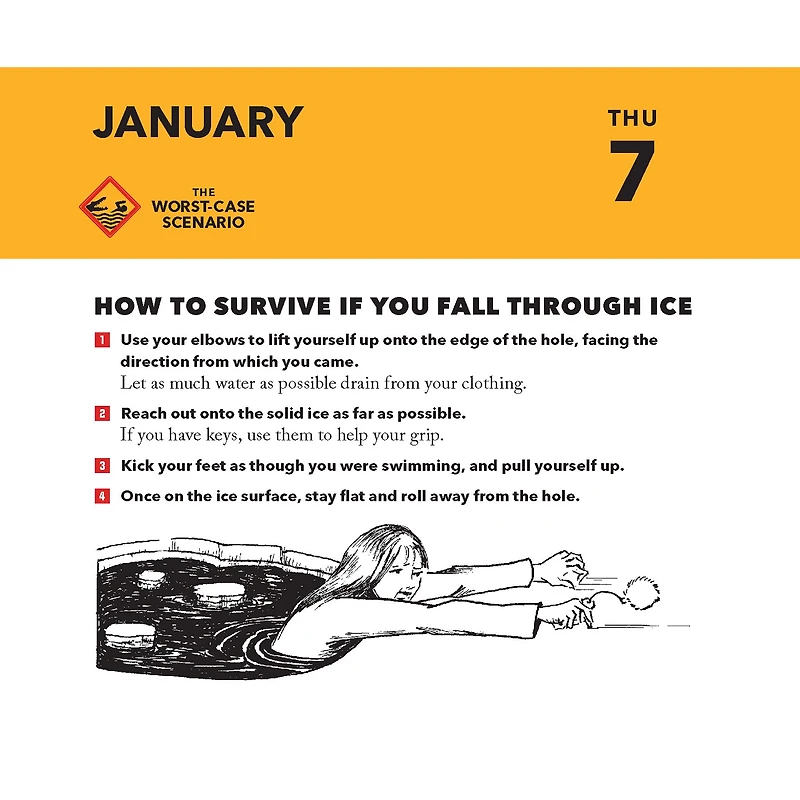 JANUARY

THE WORST-CASE SCENARIO

THU
7

HOW TO SURVIVE IF YOU FALL THROUGH ICE

1 Use your elbows to lift yourself up onto the edge of the hole, facing the direction from which you came.
Let as much water as possible drain from your clothing.

2 Reach out onto the solid ice as far as possible.
If you have keys, use them to help your grip.

3 Kick your feet as though you were swimming, and pull yourself up.

4 Once on the ice surface, stay flat and roll away from the hole.